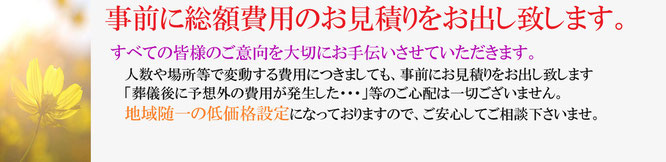 事前に総額費用のお見積りをお出し致します。

すべての皆様のご意向を大切にお手伝いさせていただきます。

人数や場所等で変動する費用につきましても、事前にお見積りをお出し致します
「葬儀後に予想外の費用が発生した・・・」等のご心配は一切ございません。
地域随一の低価格設定になっておりますので、ご安心してご相談下さいませ。